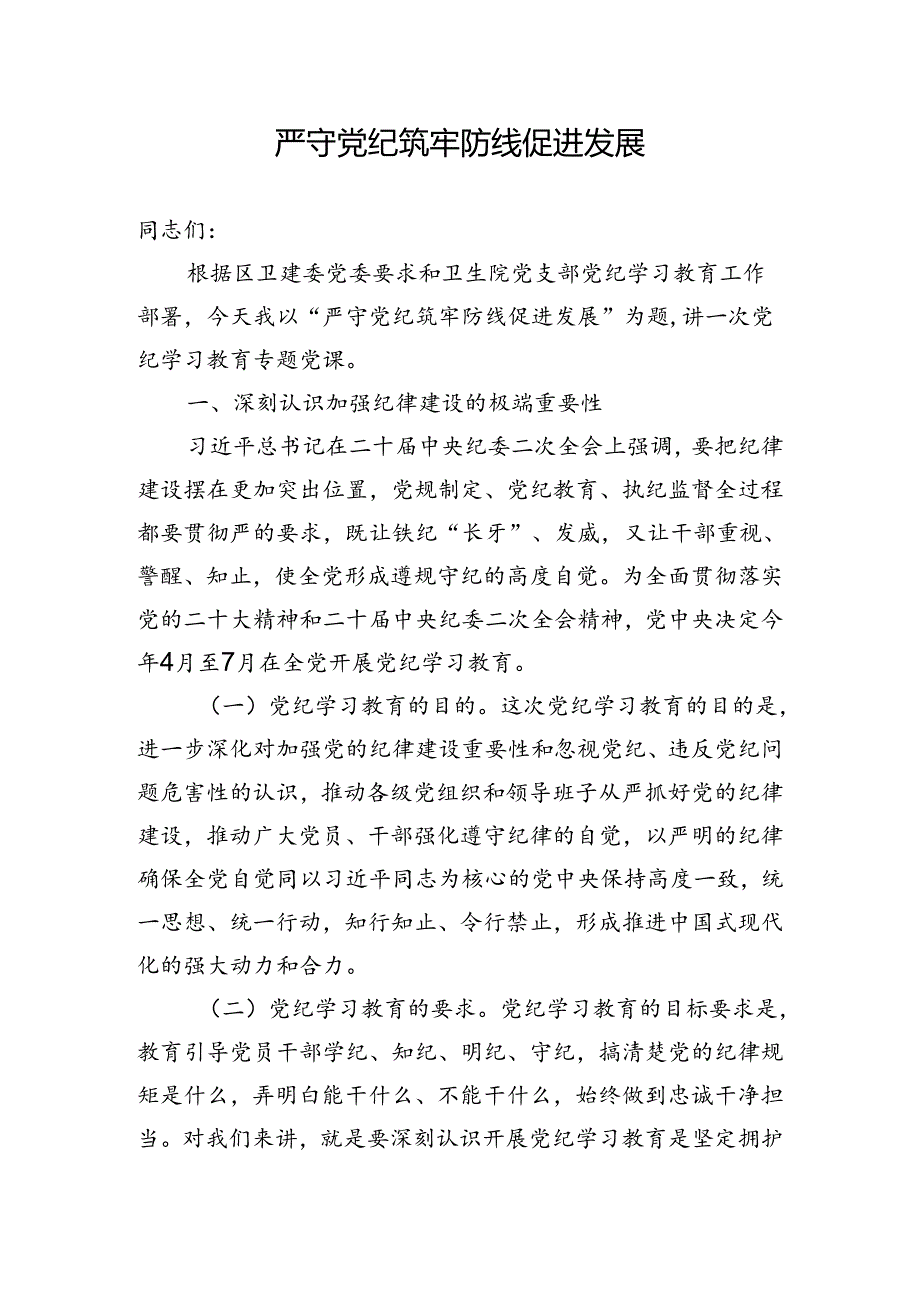 严守党纪筑牢防线促进发展

同志们：

根据区卫建委党委要求和卫生院党支部党纪学习教育工作部署，今天我以“严守党纪筑牢防线促进发展”为题，讲一次党纪学习教育专题党课。

一、深刻认识加强纪律建设的极端重要性

习近平总书记在二十届中央纪委二次全会上强调，要把纪律建设摆在更加突出位置，党规制定、党纪教育、执纪监督全过程都要贯彻严的要求，既让铁纪“长牙”、发威，又让干部重视、警醒、知止，使全党形成遵规守纪的高度自觉。为全面贯彻落实党的二十大精神和二十届中央纪委二次全会精神，党中央决定今年4月至7月在全党开展党纪学习教育。

（一）党纪学习教育的目的。这次党纪学习教育的目的是，进一步深化对加强党的纪律建设重要性和忽视党纪、违反党纪问题危害性的认识，推动各级党组织和领导班子从严抓好党的纪律建设，推动广大党员、干部强化遵守纪律的自觉，以严明的纪律确保全党自觉同以习近平同志为核心的党中央保持高度一致，统一思想、统一行动，知行知止、令行禁止，形成推进中国式现代化的强大动力和合力。

（二）党纪学习教育的要求。党纪学习教育的目标要求是，教育引导党员干部学纪、知纪、明纪、守纪，搞清楚党的纪律规矩是什么，弄明白能干什么、不能干什么，始终做到忠诚干净担当。对我们来讲，就是要深刻认识开展党纪学习教育是坚定拥护